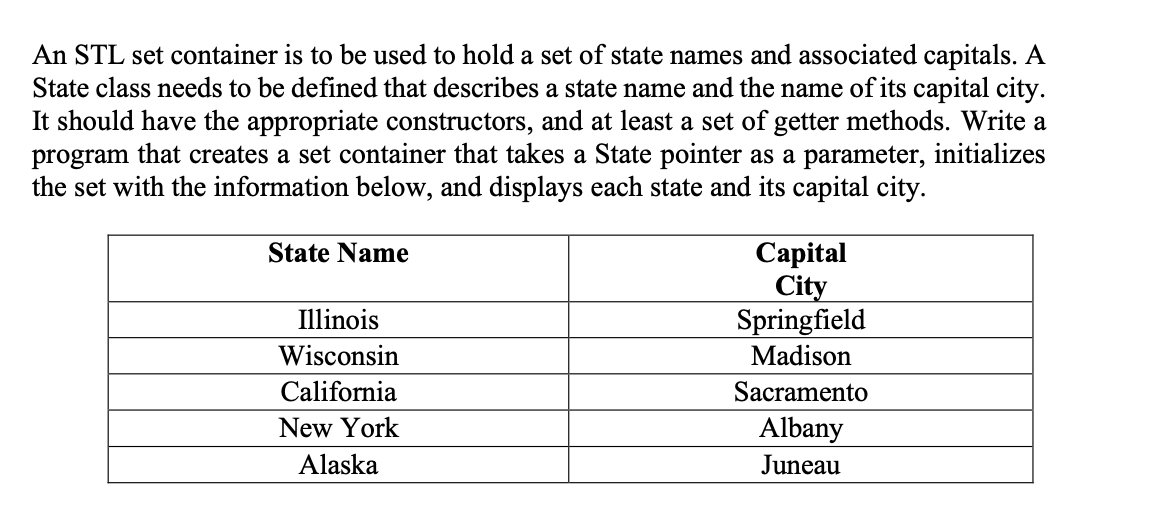 An STL set container is to be used to hold a set of state names and associated capitals. A State class needs to be defined that describes a state name and the name of its capital city. It should have the appropriate constructors, and at least a set of getter methods. Write a program that creates a set container that takes a State pointer as a parameter, initializes the set with the information below, and displays each state and its capital city.

| State Name | Capital City |
|---|---|
| Illinois | Springfield |
| Wisconsin | Madison |
| California | Sacramento |
| New York | Albany |
| Alaska | Juneau |